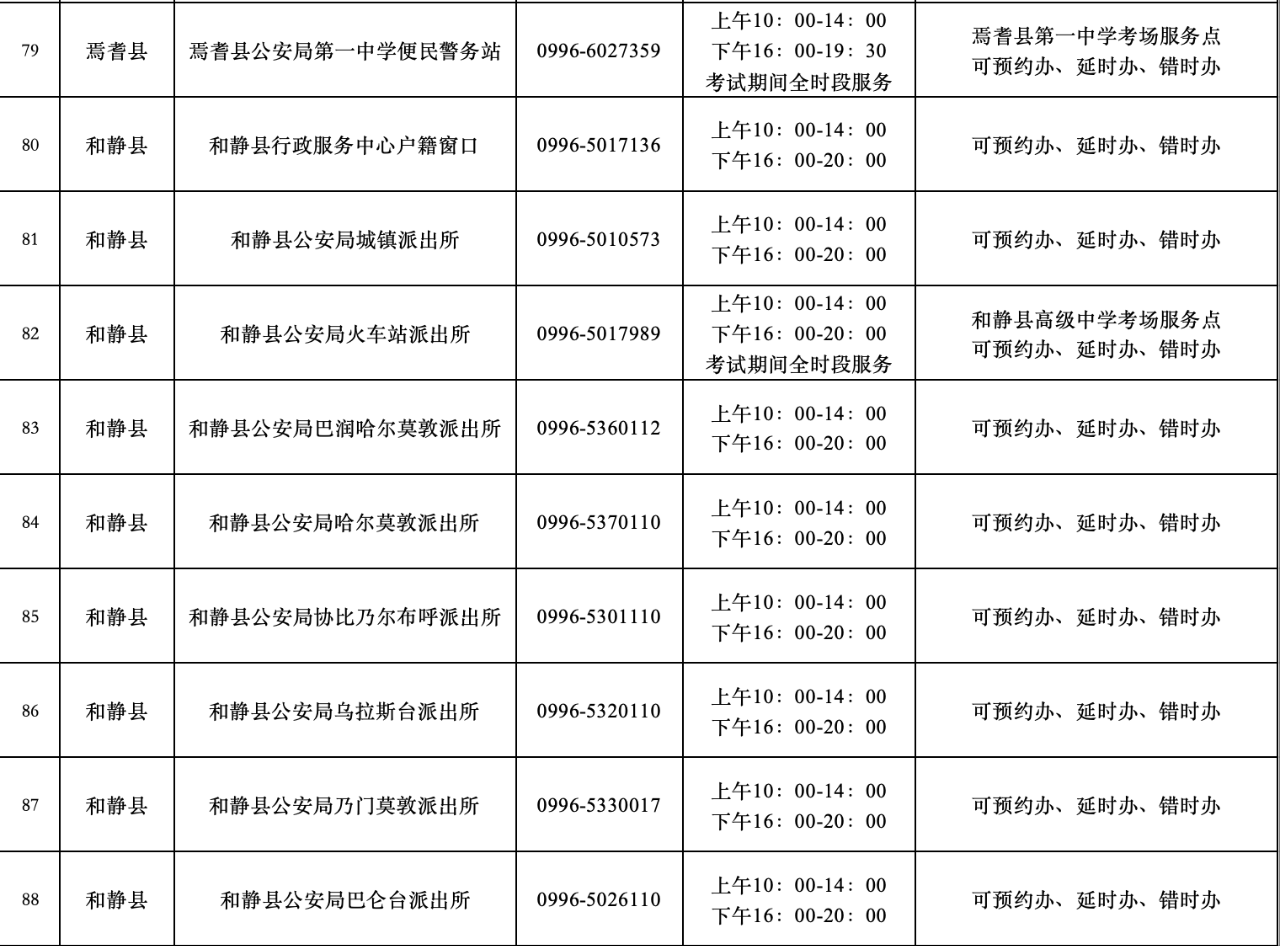 | 79 | 焉耆县 | 焉耆县公安局第一中学便民警务站 | 0996-6027359 | 上午10：00-14：00 下午16：00-19：30 考试期间全时段服务 | 焉耆县第一中学考场服务点 可预约办、延时办、错时办 |
|---|---|---|---|---|---|
| 80 | 和静县 | 和静县行政服务中心户籍窗口 | 0996-5017136 | 上午10：00-14：00 下午16：00-20：00 | 可预约办、延时办、错时办 |
| 81 | 和静县 | 和静县公安局城镇派出所 | 0996-5010573 | 上午10：00-14：00 下午16：00-20：00 | 可预约办、延时办、错时办 |
| 82 | 和静县 | 和静县公安局火车站派出所 | 0996-5017989 | 上午10：00-14：00 下午16：00-20：00 考试期间全时段服务 | 和静县高级中学考场服务点 可预约办、延时办、错时办 |
| 83 | 和静县 | 和静县公安局巴润哈尔莫敦派出所 | 0996-5360112 | 上午10：00-14：00 下午16：00-20：00 | 可预约办、延时办、错时办 |
| 84 | 和静县 | 和静县公安局哈尔莫敦派出所 | 0996-5370110 | 上午10：00-14：00 下午16：00-20：00 | 可预约办、延时办、错时办 |
| 85 | 和静县 | 和静县公安局协比乃尔布呼派出所 | 0996-5301110 | 上午10：00-14：00 下午16：00-20：00 | 可预约办、延时办、错时办 |
| 86 | 和静县 | 和静县公安局乌拉斯台派出所 | 0996-5320110 | 上午10：00-14：00 下午16：00-20：00 | 可预约办、延时办、错时办 |
| 87 | 和静县 | 和静县公安局乃门莫敦派出所 | 0996-5330017 | 上午10：00-14：00 下午16：00-20：00 | 可预约办、延时办、错时办 |
| 88 | 和静县 | 和静县公安局巴仑台派出所 | 0996-5026110 | 上午10：00-14：00 下午16：00-20：00 | 可预约办、延时办、错时办 |